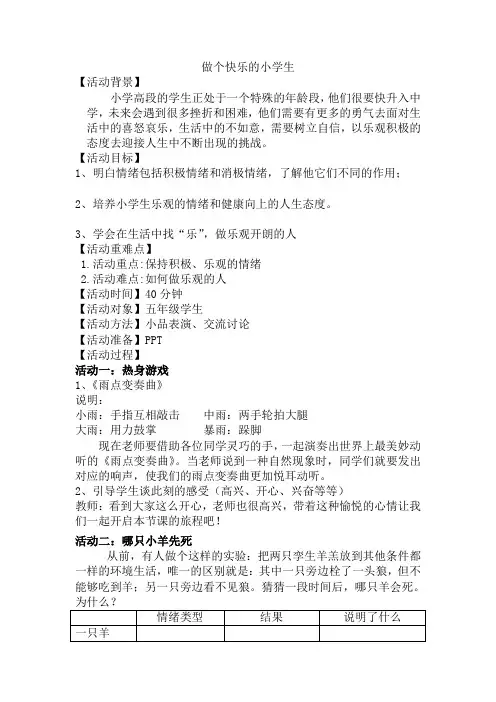 做个快乐的小学生

【活动背景】

小学高段的学生正处于一个特殊的年龄段，他们很要快升入中学，未来会遇到很多挫折和困难，他们需要有更多的勇气去面对生活中的喜怒哀乐，生活中的不如意，需要树立自信，以乐观积极的态度去迎接人生中不断出现的挑战。

【活动目标】

1、明白情绪包括积极情绪和消极情绪，了解他它们不同的作用；

2、培养小学生乐观的情绪和健康向上的人生态度。

3、学会在生活中找“乐”，做乐观开朗的人

【活动重难点】

1.活动重点:保持积极、乐观的情绪

2.活动难点:如何做乐观的人

【活动时间】40 分钟

【活动对象】五年级学生

【活动方法】小品表演、交流讨论

【活动准备】PPT

【活动过程】

活动一：热身游戏

1、《雨点变奏曲》

说明：

小雨：手指互相敲击　　中雨：两手轮拍大腿

大雨：用力鼓掌　　暴雨：跺脚

现在老师要借助各位同学灵巧的手，一起演奏出世界上最美妙动听的《雨点变奏曲》。当老师说到一种自然现象时，同学们就要发出对应的响声，使我们的雨点变奏曲更加悦耳动听。

2、引导学生谈此刻的感受（高兴、开心、兴奋等等）

教师：看到大家这么开心，老师也很高兴，带着这种愉悦的心情让我们一起开启本节课的旅程吧！

活动二：哪只小羊先死

从前，有人做个这样的实验：把两只孪生羊羔放到其他条件都一样的环境生活，唯一的区别就是：其中一只旁边栓了一头狼，但不能够吃到羊；另一只旁边看不见狼。猜猜一段时间后，哪只羊会死。为什么？

| | 情绪类型 | 结果 | 说明了什么 |
|---|---|---|---|
| 一只羊 | | | |